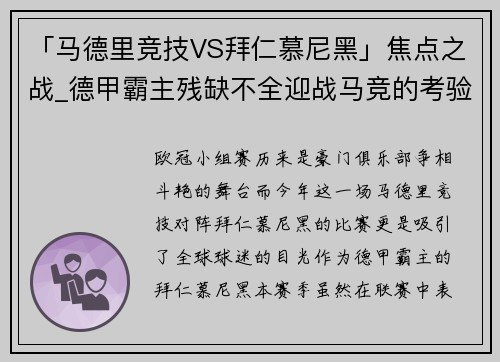 「马德里竞技VS拜仁慕尼黑」焦点之战_德甲霸主残缺不全迎战马竞的考验

欧冠小组赛历来是豪门俱乐部争相斗艳的舞台而今年这一场马德里竞技对阵拜仁慕尼黑的比赛更是吸引了全球球迷的目光作为德甲霸主的拜仁慕尼黑本赛季虽然在联赛中表